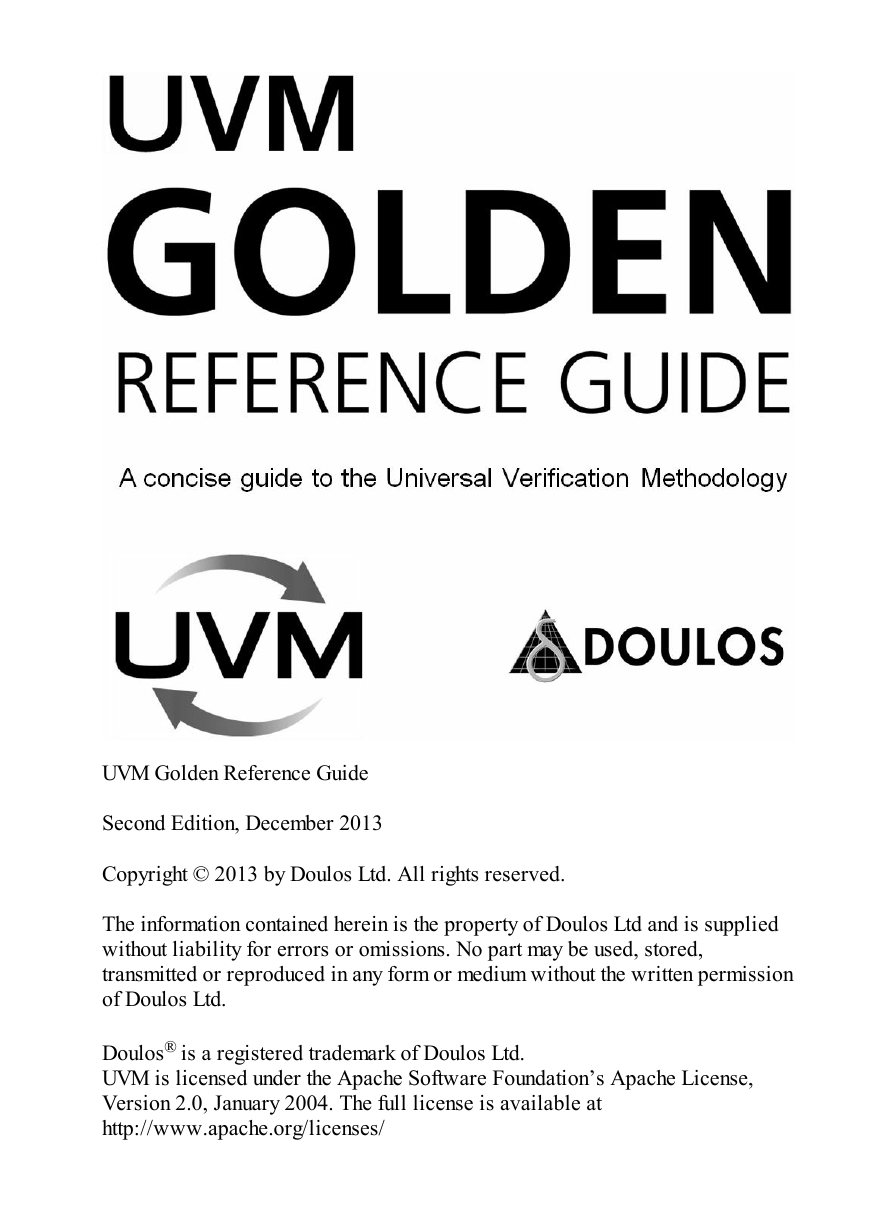 UVM
GOLDEN
REFERENCE GUIDE

A concise guide to the Universal Verification Methodology

UVM

DOULOS

UVM Golden Reference Guide

Second Edition, December 2013

Copyright © 2013 by Doulos Ltd. All rights reserved.

The information contained herein is the property of Doulos Ltd and is supplied without liability for errors or omissions. No part may be used, stored, transmitted or reproduced in any form or medium without the written permission of Doulos Ltd.

Doulos® is a registered trademark of Doulos Ltd.
UVM is licensed under the Apache Software Foundation's Apache License, Version 2.0, January 2004. The full license is available at http://www.apache.org/licenses/